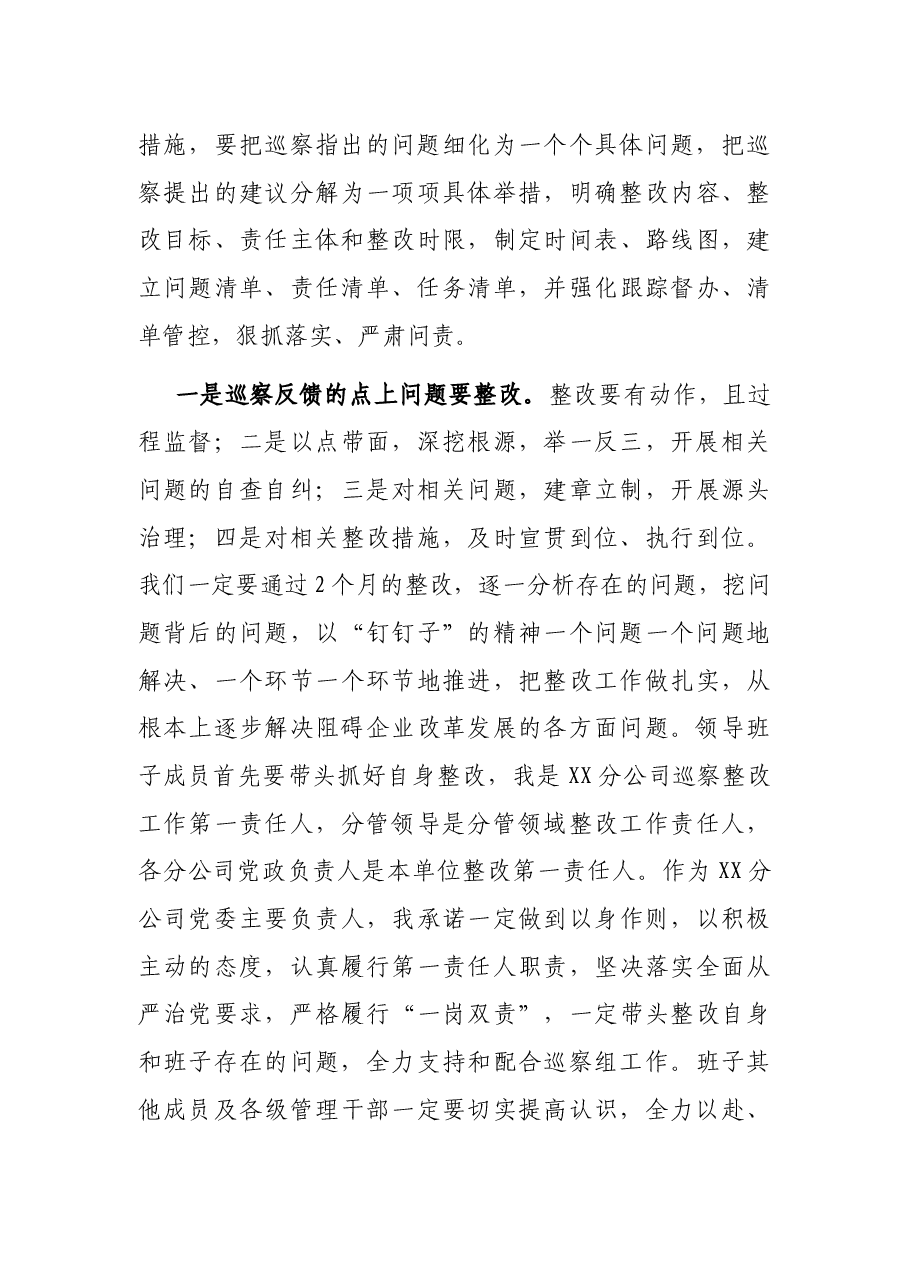 措施，要把巡察指出的问题细化为一个个具体问题，把巡察提出的建议分解为一项项具体举措，明确整改内容、整改目标、责任主体和整改时限，制定时间表、路线图，建立问题清单、责任清单、任务清单，并强化跟踪督办、清单管控，狠抓落实、严肃问责。

一是巡察反馈的点上问题要整改。整改要有动作，且过程监督；二是以点带面，深挖根源，举一反三，开展相关问题的自查自纠；三是对相关问题，建章立制，开展源头治理；四是对相关整改措施，及时宣贯到位、执行到位。我们一定要通过2个月的整改，逐一分析存在的问题，挖问题背后的问题，以“钉钉子”的精神一个问题一个问题地解决、一个环节一个环节地推进，把整改工作做扎实，从根本上逐步解决阻碍企业改革发展的各方面问题。领导班子成员首先要带头抓好自身整改，我是XX分公司巡察整改工作第一责任人，分管领导是分管领域整改工作责任人，各分公司党政负责人是本单位整改第一责任人。作为XX分公司党委主要负责人，我承诺一定做到以身作则，以积极主动的态度，认真履行第一责任人职责，坚决落实全面从严治党要求，严格履行“一岗双责”，一定带头整改自身和班子存在的问题，全力支持和配合巡察组工作。班子其他成员及各级管理干部一定要切实提高认识，全力以赴、